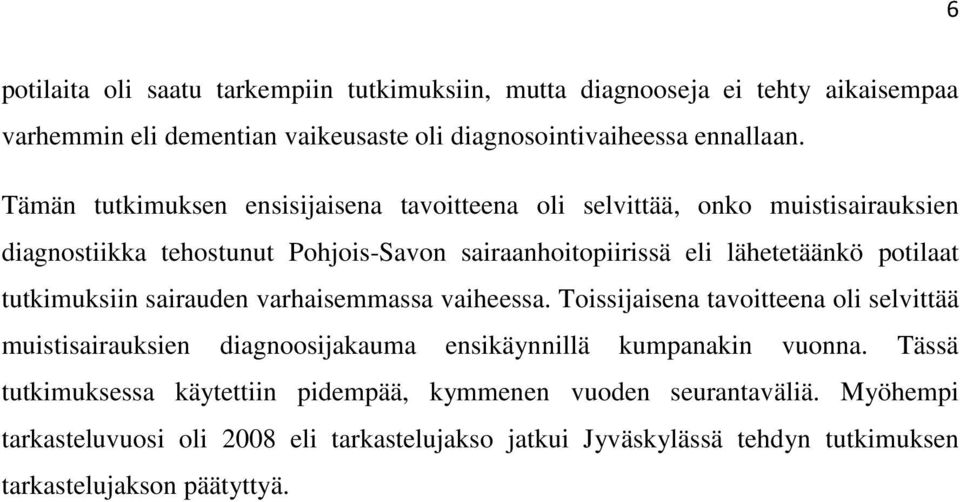 6

potilaita oli saatu tarkempiin tutkimuksiin, mutta diagnooseja ei tehty aikaisempaa varhemmin eli dementian vaikeusaste oli diagnosointivaiheessa ennallaan.

Tämän tutkimuksen ensisijaisena tavoitteena oli selvittää, onko muistisairauksien diagnostiikka tehostunut Pohjois-Savon sairaanhoitopiirissä eli lähetetäänkö potilaat tutkimuksiin sairauden varhaisemmassa vaiheessa. Toissijaisena tavoitteena oli selvittää muistisairauksien diagnoosijakauma ensikäynnillä kumpanakin vuonna. Tässä tutkimuksessa käytettiin pidempää, kymmenen vuoden seurantaväliä. Myöhempi tarkasteluvuosi oli 2008 eli tarkastelujakso jatkui Jyväskylässä tehdyn tutkimuksen tarkastelujakson päätyttyä.